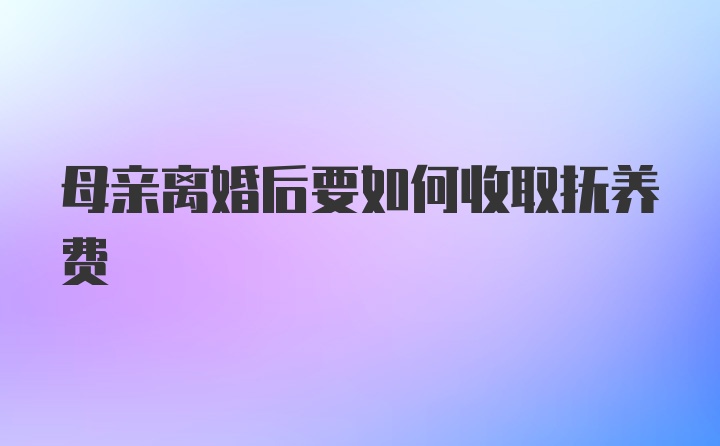 母亲离婚后要如何收取抚养费